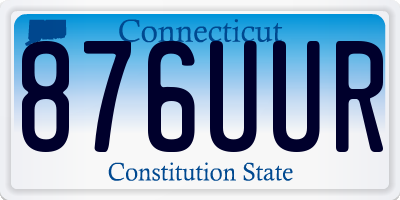 Connecticut
876UUR
Constitution State